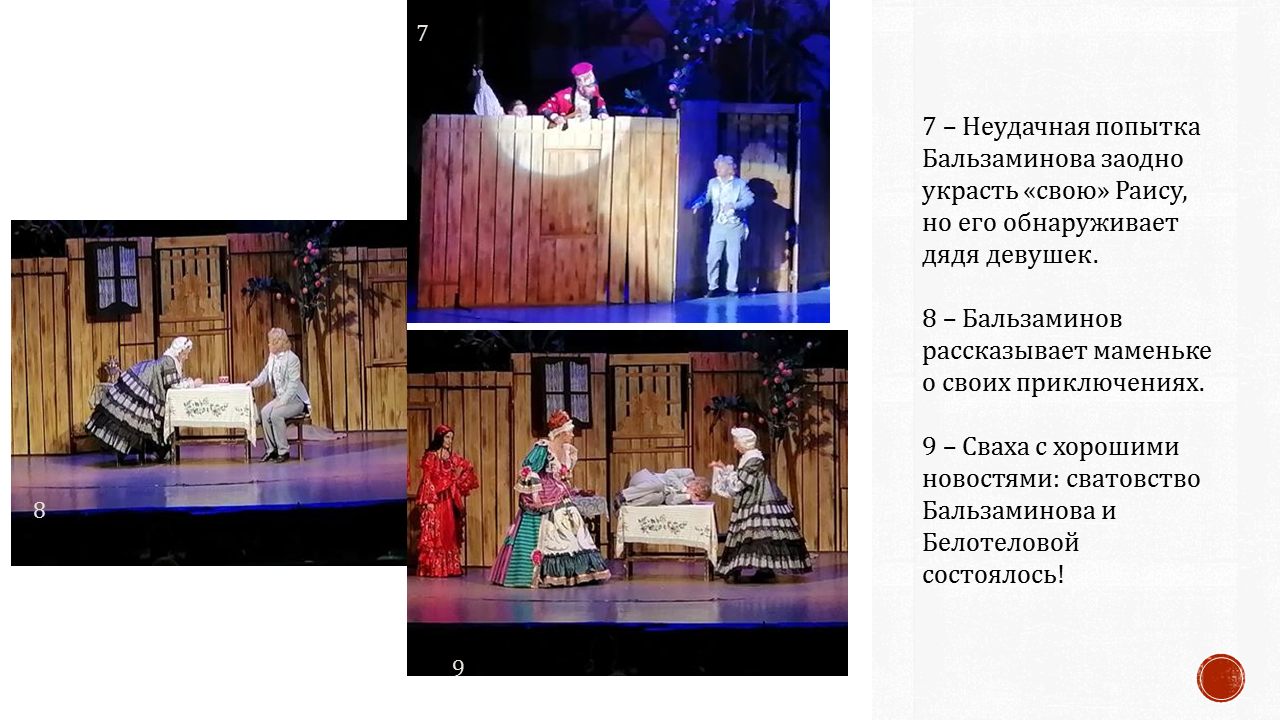 7

8

9

7 – Неудачная попытка Бальзаминова заодно украсть «свою» Раису, но его обнаруживает дядя девушек.

8 – Бальзаминов рассказывает маменьке о своих приключениях.

9 – Сваха с хорошими новостями: сватовство Бальзаминова и Белотеловой состоялось!